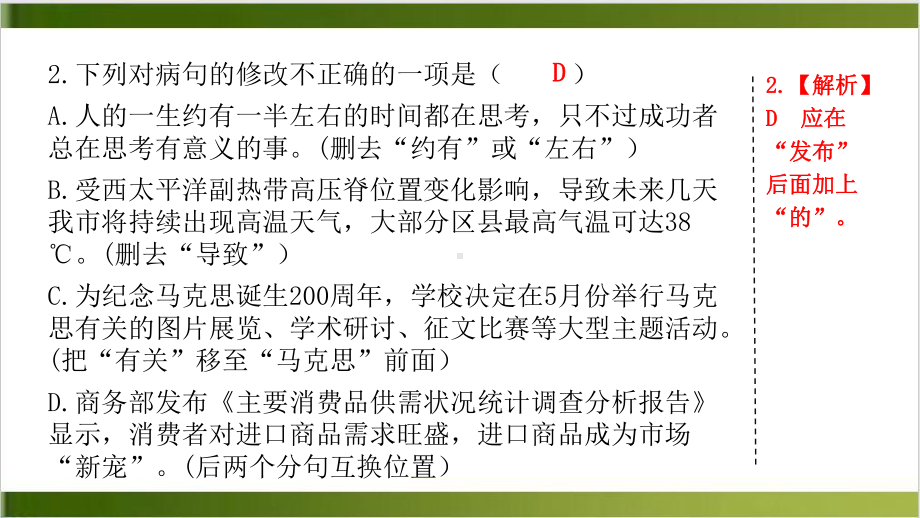 2.下列对病句的修改不正确的一项是（　D　）

A.人的一生约有一半左右的时间都在思考，只不过成功者总在思考有意义的事。(删去“约有”或“左右”）

B.受西太平洋副热带高压脊位置变化影响，导致未来几天我市将持续出现高温天气，大部分区县最高气温可达38℃。(删去“导致”）

C.为纪念马克思诞生200周年，学校决定在5月份举行马克思有关的图片展览、学术研讨、征文比赛等大型主题活动。(把“有关”移至“马克思”前面）

D.商务部发布《主要消费品供需状况统计调查分析报告》显示，消费者对进口商品需求旺盛，进口商品成为市场“新宠”。(后两个分句互换位置）

2.【解析】D 应在“发布”后面加上“的”。